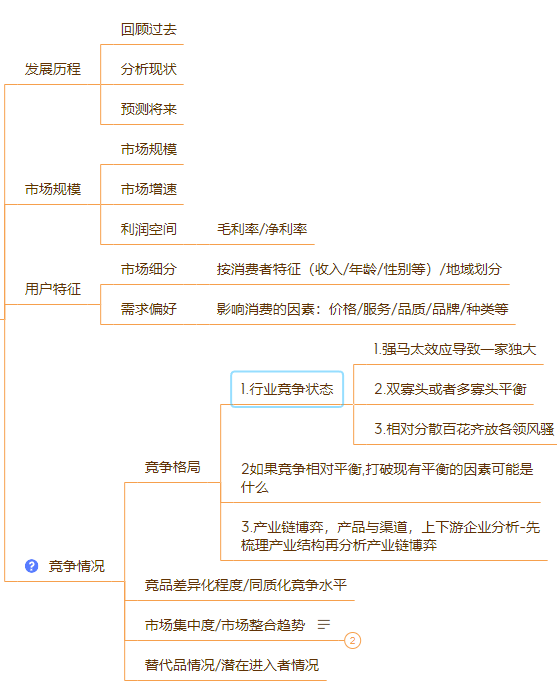 发展历程

回顾过去

分析现状

预测将来

市场规模

市场规模

市场增速

利润空间

毛利率/净利率

用户特征

市场细分

按消费者特征（收入/年龄/性别等）/地域划分

需求偏好

影响消费的因素：价格/服务/品质/品牌/种类等

竞争情况

竞争格局

1.行业竞争状态

1.强马太效应导致一家独大

2.双寡头或者多寡头平衡

3.相对分散百花齐放各领风骚

2如果竞争相对平衡,打破现有平衡的因素可能是什么

3.产业链博弈，产品与渠道，上下游企业分析-先梳理产业结构再分析产业链博弈

竞品差异化程度/同质化竞争水平

市场集中度/市场整合趋势

2

替代品情况/潜在进入者情况